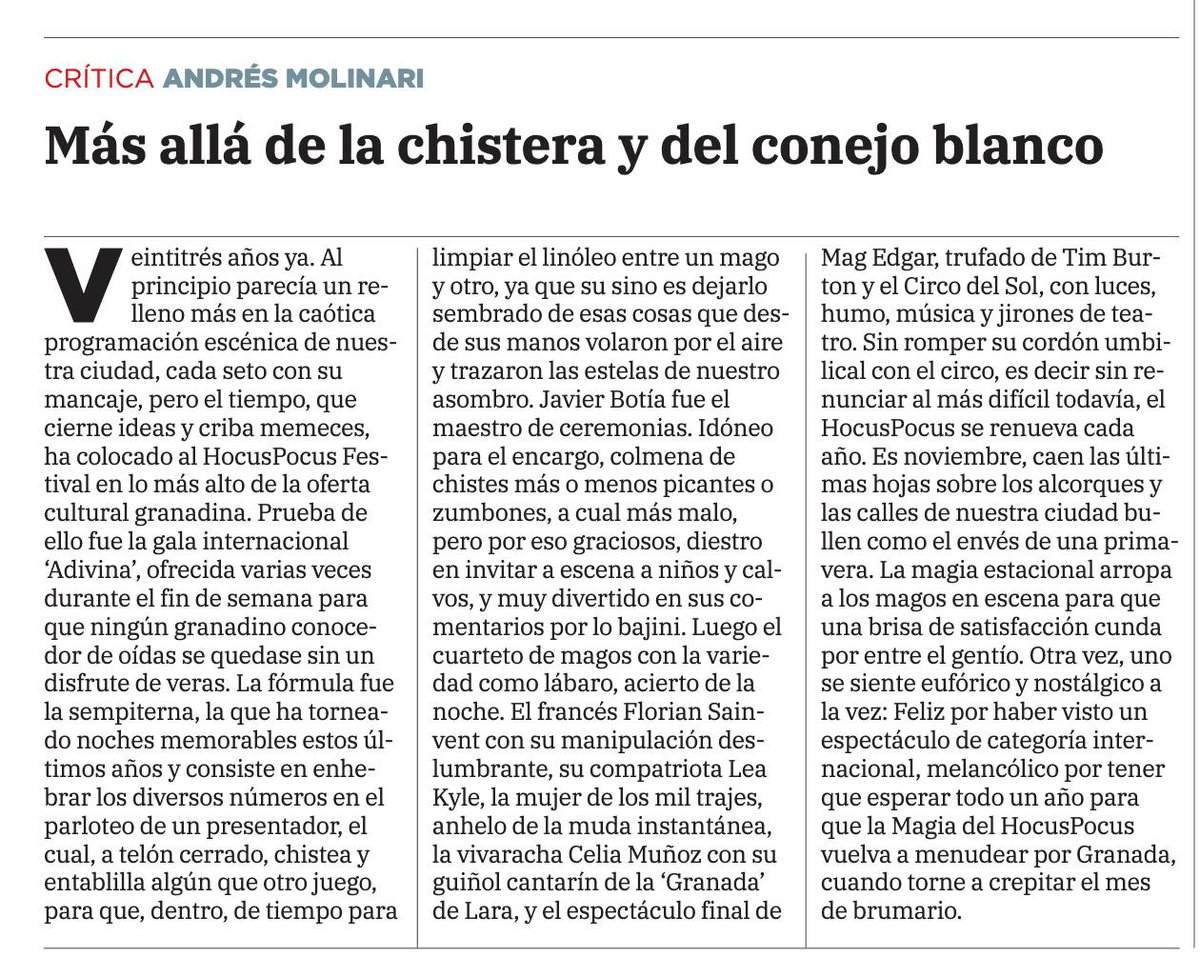 CRÍTICA ANDRÉS MOLINARI

Más allá de la chistera y del conejo blanco

Veintitrés años ya. Al principio parecía un relleno más en la caótica programación escénica de nuestra ciudad, cada seto con su mancaje, pero el tiempo, que cierne ideas y criba memeces, ha colocado al HocusPocus Festival en lo más alto de la oferta cultural granadina. Prueba de ello fue la gala internacional 'Adivina', ofrecida varias veces durante el fin de semana para que ningún granadino conocedor de oídas se quedase sin un disfrute de veras. La fórmula fue la sempiterna, la que ha torneado noches memorables estos últimos años y consiste en enhebrar los diversos números en el parloteo de un presentador, el cual, a telón cerrado, chistea y entablilla algún que otro juego, para que, dentro, de tiempo para limpiar el linóleo entre un mago y otro, ya que su sino es dejarlo sembrado de esas cosas que desde sus manos volaron por el aire y trazaron las estelas de nuestro asombro. Javier Botía fue el maestro de ceremonias. Idóneo para el encargo, colmena de chistes más o menos picantes o zumbones, a cual más malo, pero por eso graciosos, diestro en invitar a escena a niños y calvos, y muy divertido en sus comentarios por lo bajini. Luego el cuarteto de magos con la variedad como lábaro, acierto de la noche. El francés Florian Sainvent con su manipulación deslumbrante, su compatriota Lea Kyle, la mujer de los mil trajes, anhelo de la muda instantánea, la vivaracha Celia Muñoz con su guiñol cantarín de la 'Granada' de Lara, y el espectáculo final de Mag Edgar, trufado de Tim Burton y el Circo del Sol, con luces, humo, música y jirones de teatro. Sin romper su cordón umbilical con el circo, es decir sin renunciar al más difícil todavía, el HocusPocus se renueva cada año. Es noviembre, caen las últimas hojas sobre los alcorques y las calles de nuestra ciudad bullen como el envés de una primavera. La magia estacional arropa a los magos en escena para que una brisa de satisfacción cunda por entre el gentío. Otra vez, uno se siente eufórico y nostálgico a la vez: Feliz por haber visto un espectáculo de categoría internacional, melancólico por tener que esperar todo un año para que la Magia del HocusPocus vuelva a menudear por Granada, cuando torne a crepitar el mes de brumario.